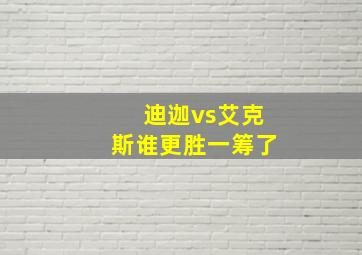 迪迦vs艾克斯谁更胜一筹了